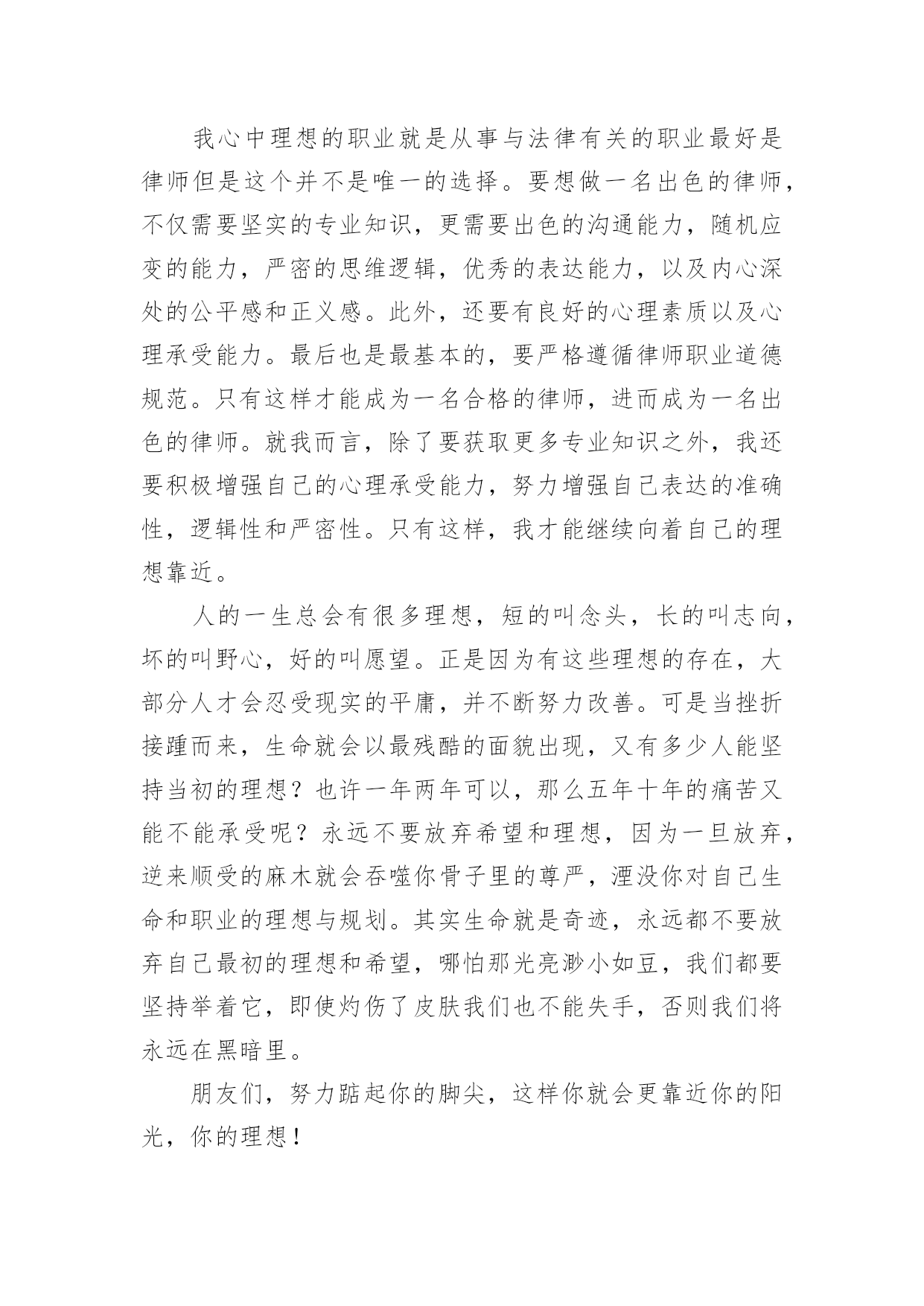 我心中理想的职业就是从事与法律有关的职业最好是律师但是这个并不是唯一的选择。要想做一名出色的律师，不仅需要坚实的专业知识，更需要出色的沟通能力，随机应变的能力，严密的思维逻辑，优秀的表达能力，以及内心深处的公平感和正义感。此外，还要有良好的心理素质以及心理承受能力。最后也是最基本的，要严格遵循律师职业道德规范。只有这样才能成为一名合格的律师，进而成为一名出色的律师。就我而言，除了要获取更多专业知识之外，我还要积极增强自己的心理承受能力，努力增强自己表达的准确性，逻辑性和严密性。只有这样，我才能继续向着自己的理想靠近。

人的一生总会有很多理想，短的叫念头，长的叫志向，坏的叫野心，好的叫愿望。正是因为有这些理想的存在，大部分人才会忍受现实的平庸，并不断努力改善。可是当挫折接踵而来，生命就会以最残酷的面貌出现，又有多少人能坚持当初的理想？也许一年两年可以，那么五年十年的痛苦又能不能承受呢？永远不要放弃希望和理想，因为一旦放弃，逆来顺受的麻木就会吞噬你骨子里的尊严，湮没你对自己生命和职业的理想与规划。其实生命就是奇迹，永远都不要放弃自己最初的理想和希望，哪怕那光亮渺小如豆，我们都要坚持举着它，即使灼伤了皮肤我们也不能失手，否则我们将永远在黑暗里。

朋友们，努力踮起你的脚尖，这样你就会更靠近你的阳光，你的理想！